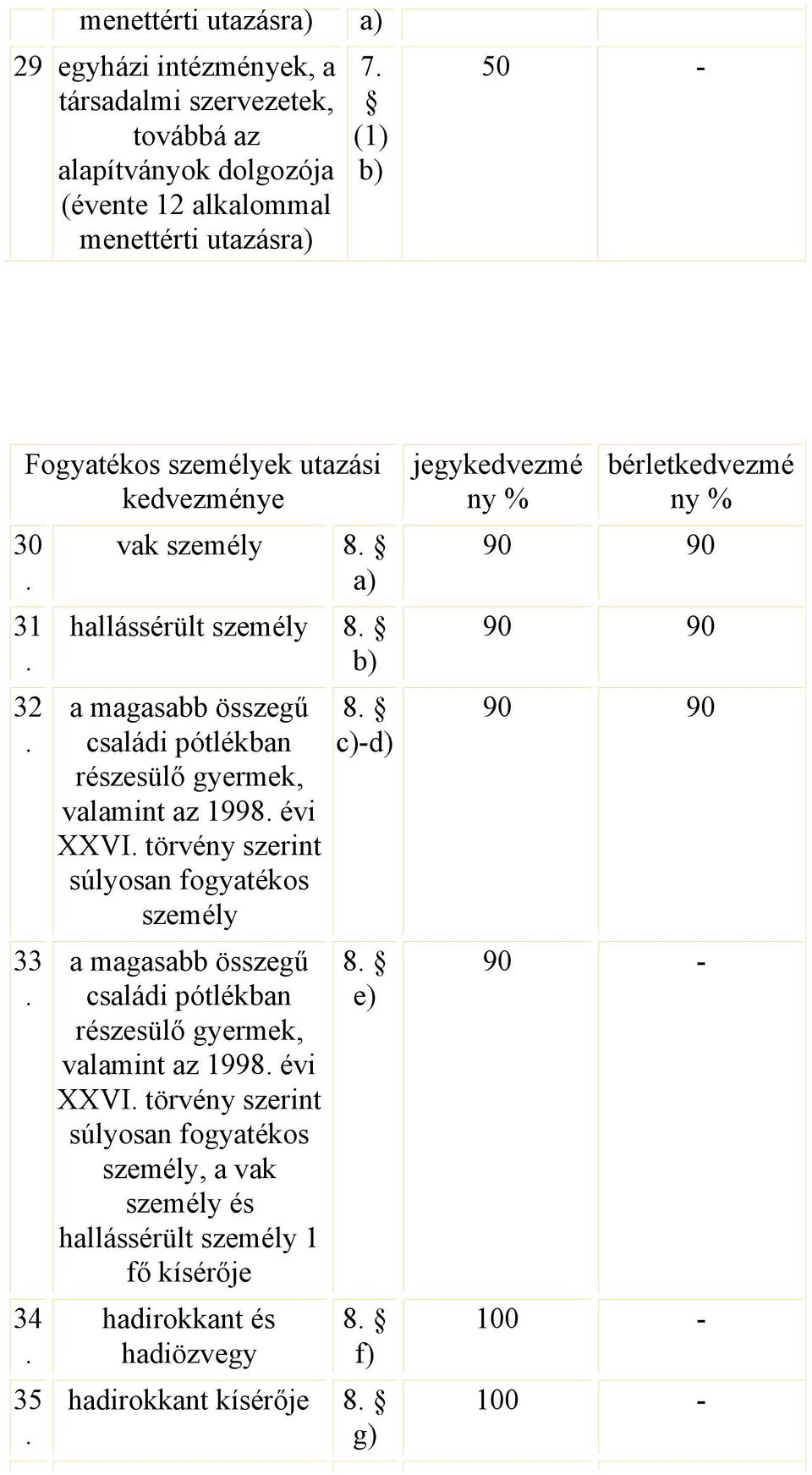 |  | menettérti utazásra) | a) |  |  |
|---|---|---|---|---|
| 29 | egyházi intézmények, a társadalmi szervezetek, továbbá az alapítványok dolgozója (évente 12 alkalommal menettérti utazásra) | 7. § (1) b) | 50 | - |

| Fogyatékos személyek utazási kedvezménye |  |  | jegykedvezmény % | bérletkedvezmény % |
|---|---|---|---|---|
| 30. | vak személy | 8. § a) | 90 | 90 |
| 31. | hallássérült személy | 8. § b) | 90 | 90 |
| 32. | a magasabb összegű családi pótlékban részesülő gyermek, valamint az 1998. évi XXVI. törvény szerint súlyosan fogyatékos személy | 8. § c)-d) | 90 | 90 |
| 33. | a magasabb összegű családi pótlékban részesülő gyermek, valamint az 1998. évi XXVI. törvény szerint súlyosan fogyatékos személy, a vak személy és hallássérült személy 1 fő kísérője | 8. § e) | 90 | - |
| 34. | hadirokkant és hadiözvegy | 8. § f) | 100 | - |
| 35. | hadirokkant kísérője | 8. § g) | 100 | - |